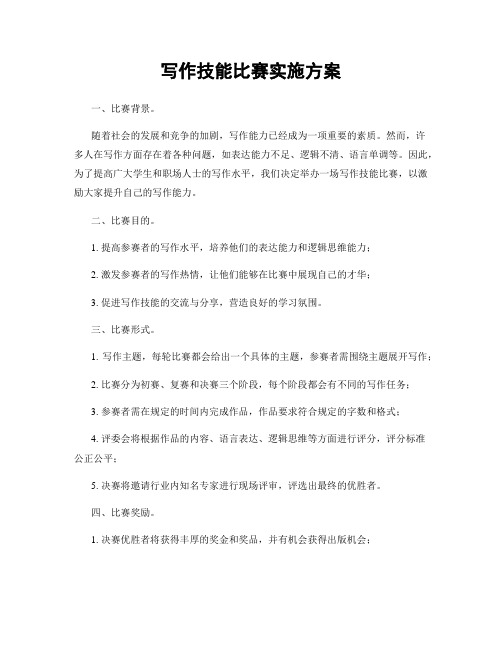 写作技能比赛实施方案

一、比赛背景。

随着社会的发展和竞争的加剧，写作能力已经成为一项重要的素质。然而，许多人在写作方面存在着各种问题，如表达能力不足、逻辑不清、语言单调等。因此，为了提高广大学生和职场人士的写作水平，我们决定举办一场写作技能比赛，以激励大家提升自己的写作能力。

二、比赛目的。

1. 提高参赛者的写作水平，培养他们的表达能力和逻辑思维能力；

2. 激发参赛者的写作热情，让他们能够在比赛中展现自己的才华；

3. 促进写作技能的交流与分享，营造良好的学习氛围。

三、比赛形式。

1. 写作主题，每轮比赛都会给出一个具体的主题，参赛者需围绕主题展开写作；

2. 比赛分为初赛、复赛和决赛三个阶段，每个阶段都会有不同的写作任务；

3. 参赛者需在规定的时间内完成作品，作品要求符合规定的字数和格式；

4. 评委会将根据作品的内容、语言表达、逻辑思维等方面进行评分，评分标准公正公平；

5. 决赛将邀请行业内知名专家进行现场评审，评选出最终的优胜者。

四、比赛奖励。

1. 决赛优胜者将获得丰厚的奖金和奖品，并有机会获得出版机会；